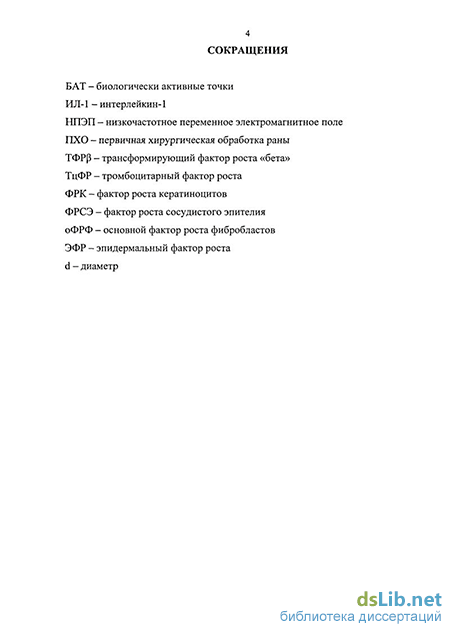 4

СОКРАЩЕНИЯ

БАТ – биологически активные точки

ИЛ-1 – интерлейкин-1

НПЭП – низкочастотное переменное электромагнитное поле

ПХО – первичная хирургическая обработка раны

ТФРβ – трансформирующий фактор роста «бета»

ТцФР – тромбоцитарный фактор роста

ФРК – фактор роста кератиноцитов

ФРСЭ – фактор роста сосудистого эпителия

оФРФ – основной фактор роста фибробластов

ЭФР – эпидермальный фактор роста

d – диаметр

dsLib.net
библиотека диссертаций